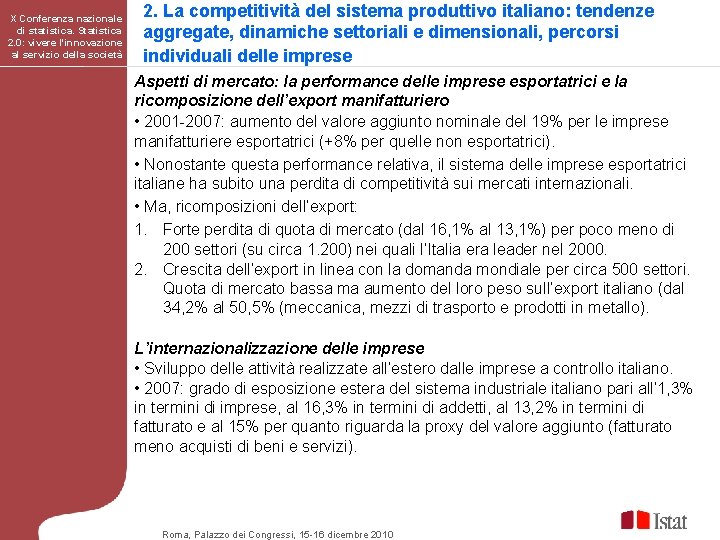 X Conferenza nazionale di statistica. Statistica 2.0: vivere l'innovazione al servizio della società

2. La competitività del sistema produttivo italiano: tendenze aggregate, dinamiche settoriali e dimensionali, percorsi individuali delle imprese

Aspetti di mercato: la performance delle imprese esportatrici e la ricomposizione dell'export manifatturiero

• 2001-2007: aumento del valore aggiunto nominale del 19% per le imprese manifatturiere esportatrici (+8% per quelle non esportatrici).

• Nonostante questa performance relativa, il sistema delle imprese esportatrici italiane ha subito una perdita di competitività sui mercati internazionali.

• Ma, ricomposizioni dell'export:

1. Forte perdita di quota di mercato (dal 16,1% al 13,1%) per poco meno di 200 settori (su circa 1.200) nei quali l'Italia era leader nel 2000.
2. Crescita dell'export in linea con la domanda mondiale per circa 500 settori. Quota di mercato bassa ma aumento del loro peso sull'export italiano (dal 34,2% al 50,5% (meccanica, mezzi di trasporto e prodotti in metallo).

L'internazionalizzazione delle imprese

• Sviluppo delle attività realizzate all'estero dalle imprese a controllo italiano.

• 2007: grado di esposizione estera del sistema industriale italiano pari all'1,3% in termini di imprese, al 16,3% in termini di addetti, al 13,2% in termini di fatturato e al 15% per quanto riguarda la proxy del valore aggiunto (fatturato meno acquisti di beni e servizi).

Roma, Palazzo dei Congressi, 15-16 dicembre 2010

Istat